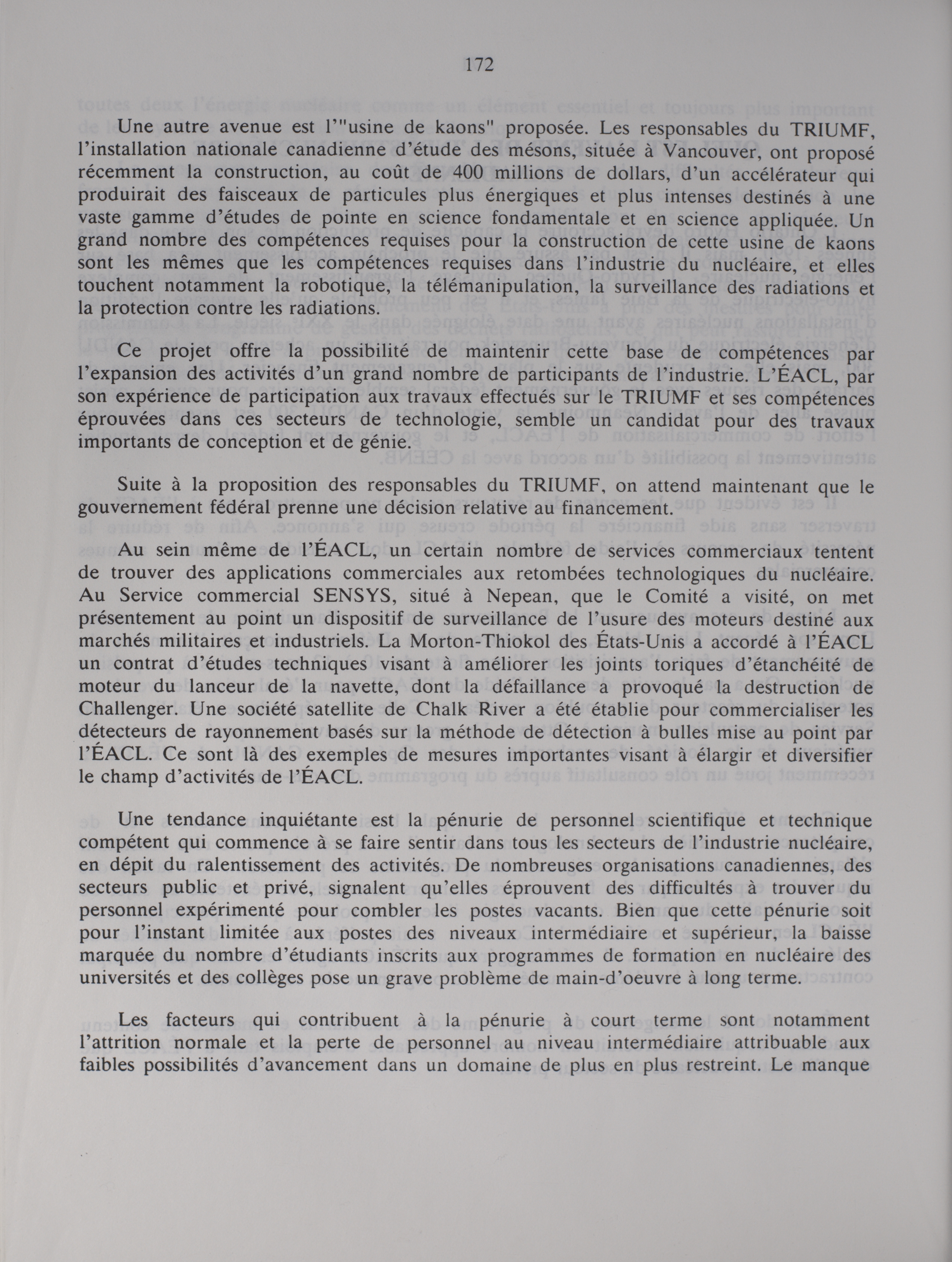 172

Une autre avenue est l'"usine de kaons" proposée. Les responsables du TRIUMF, l'installation nationale canadienne d'étude des mésons, située à Vancouver, ont proposé récemment la construction, au coût de 400 millions de dollars, d'un accélérateur qui produirait des faisceaux de particules plus énergiques et plus intenses destinés à une vaste gamme d'études de pointe en science fondamentale et en science appliquée. Un grand nombre des compétences requises pour la construction de cette usine de kaons sont les mêmes que les compétences requises dans l'industrie du nucléaire, et elles touchent notamment la robotique, la télémanipulation, la surveillance des radiations et la protection contre les radiations.

Ce projet offre la possibilité de maintenir cette base de compétences par l'expansion des activités d'un grand nombre de participants de l'industrie. L'ÉACL, par son expérience de participation aux travaux effectués sur le TRIUMF et ses compétences éprouvées dans ces secteurs de technologie, semble un candidat pour des travaux importants de conception et de génie.

Suite à la proposition des responsables du TRIUMF, on attend maintenant que le gouvernement fédéral prenne une décision relative au financement.

Au sein même de l'ÉACL, un certain nombre de services commerciaux tentent de trouver des applications commerciales aux retombées technologiques du nucléaire. Au Service commercial SENSYS, situé à Nepean, que le Comité a visité, on met présentement au point un dispositif de surveillance de l'usure des moteurs destiné aux marchés militaires et industriels. La Morton-Thiokol des États-Unis a accordé à l'ÉACL un contrat d'études techniques visant à améliorer les joints toriques d'étanchéité de moteur du lanceur de la navette, dont la défaillance a provoqué la destruction de Challenger. Une société satellite de Chalk River a été établie pour commercialiser les détecteurs de rayonnement basés sur la méthode de détection à bulles mise au point par l'ÉACL. Ce sont là des exemples de mesures importantes visant à élargir et diversifier le champ d'activités de l'ÉACL.

Une tendance inquiétante est la pénurie de personnel scientifique et technique compétent qui commence à se faire sentir dans tous les secteurs de l'industrie nucléaire, en dépit du ralentissement des activités. De nombreuses organisations canadiennes, des secteurs public et privé, signalent qu'elles éprouvent des difficultés à trouver du personnel expérimenté pour combler les postes vacants. Bien que cette pénurie soit pour l'instant limitée aux postes des niveaux intermédiaire et supérieur, la baisse marquée du nombre d'étudiants inscrits aux programmes de formation en nucléaire des universités et des collèges pose un grave problème de main-d'oeuvre à long terme.

Les facteurs qui contribuent à la pénurie à court terme sont notamment l'attrition normale et la perte de personnel au niveau intermédiaire attribuable aux faibles possibilités d'avancement dans un domaine de plus en plus restreint. Le manque